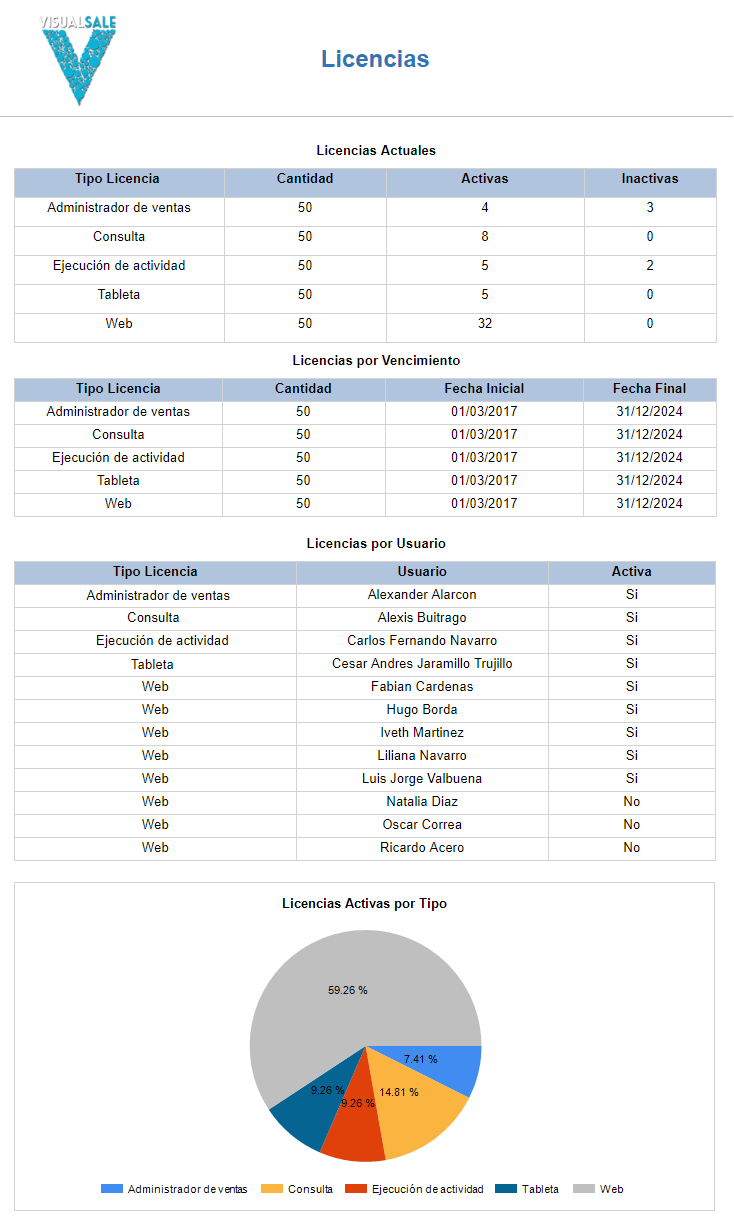 VISUALSALE

Licencias

Licencias Actuales

| Tipo Licencia | Cantidad | Activas | Inactivas |
|---|---|---|---|
| Administrador de ventas | 50 | 4 | 3 |
| Consulta | 50 | 8 | 0 |
| Ejecución de actividad | 50 | 5 | 2 |
| Tableta | 50 | 5 | 0 |
| Web | 50 | 32 | 0 |

Licencias por Vencimiento

| Tipo Licencia | Cantidad | Fecha Inicial | Fecha Final |
|---|---|---|---|
| Administrador de ventas | 50 | 01/03/2017 | 31/12/2024 |
| Consulta | 50 | 01/03/2017 | 31/12/2024 |
| Ejecución de actividad | 50 | 01/03/2017 | 31/12/2024 |
| Tableta | 50 | 01/03/2017 | 31/12/2024 |
| Web | 50 | 01/03/2017 | 31/12/2024 |

Licencias por Usuario

| Tipo Licencia | Usuario | Activa |
|---|---|---|
| Administrador de ventas | Alexander Alarcon | Si |
| Consulta | Alexis Buitrago | Si |
| Ejecución de actividad | Carlos Fernando Navarro | Si |
| Tableta | Cesar Andres Jaramillo Trujillo | Si |
| Web | Fabian Cardenas | Si |
| Web | Hugo Borda | Si |
| Web | Iveth Martinez | Si |
| Web | Liliana Navarro | Si |
| Web | Luis Jorge Valbuena | Si |
| Web | Natalia Diaz | No |
| Web | Oscar Correa | No |
| Web | Ricardo Acero | No |

Licencias Activas por Tipo

59.26 %
7.41 %
14.81 %
9.26 %
9.26 %

Administrador de ventas Consulta Ejecución de actividad Tableta Web